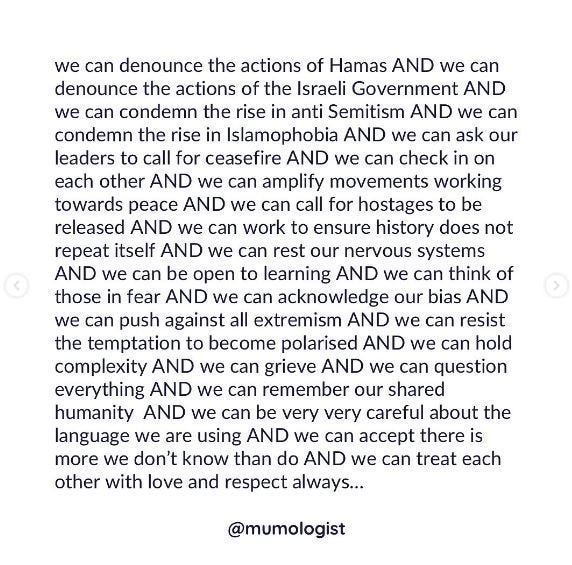 we can denounce the actions of Hamas AND we can denounce the actions of the Israeli Government AND we can condemn the rise in anti Semitism AND we can condemn the rise in Islamophobia AND we can ask our leaders to call for ceasefire AND we can check in on each other AND we can amplify movements working towards peace AND we can call for hostages to be released AND we can work to ensure history does not repeat itself AND we can rest our nervous systems AND we can be open to learning AND we can think of those in fear AND we can acknowledge our bias AND we can push against all extremism AND we can resist the temptation to become polarised AND we can hold complexity AND we can grieve AND we can question everything AND we can remember our shared humanity AND we can be very very careful about the language we are using AND we can accept there is more we don't know than do AND we can treat each other with love and respect always...

@mumologist